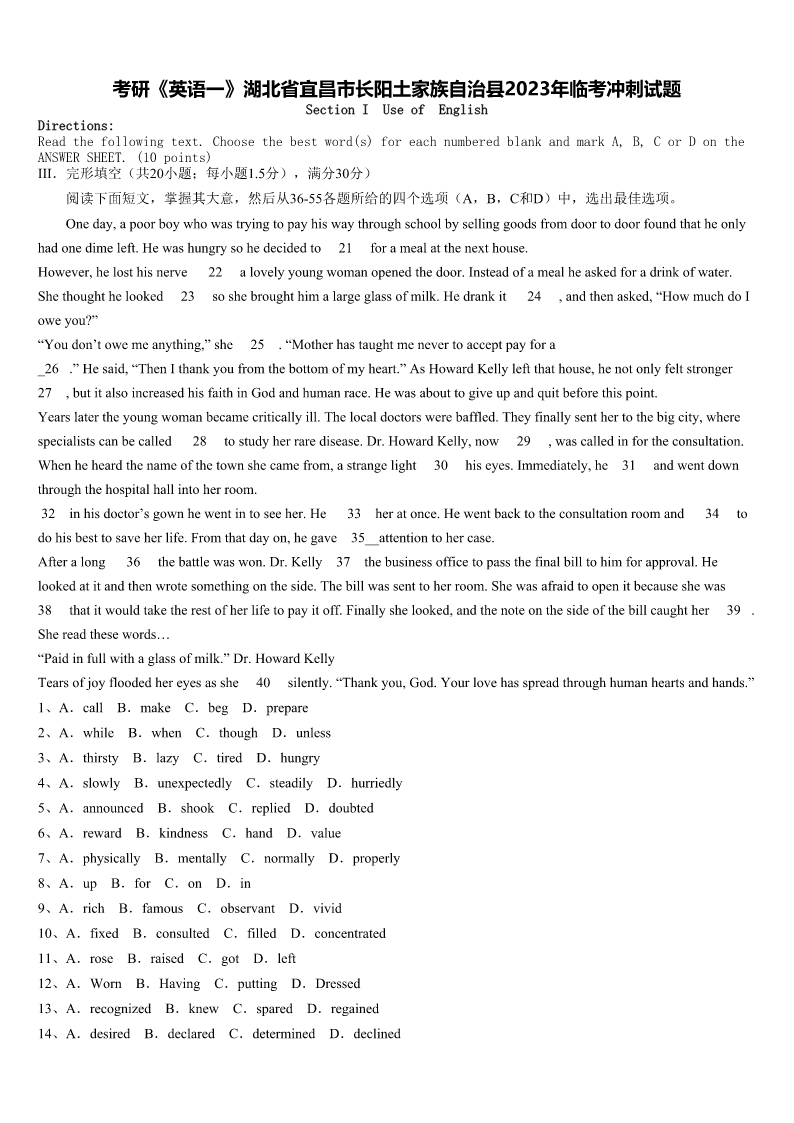 考研《英语一》湖北省宜昌市长阳土家族自治县2023年临考冲刺试题
Section I Use of English

Directions:
Read the following text. Choose the best word(s) for each numbered blank and mark A, B, C or D on the ANSWER SHEET. (10 points)
III. 完形填空（共20小题；每小题1.5分），满分30分）
阅读下面短文，掌握其大意，然后从36-55各题所给的四个选项（A，B，C和D）中，选出最佳选项。

One day, a poor boy who was trying to pay his way through school by selling goods from door to door found that he only had one dime left. He was hungry so he decided to 21 for a meal at the next house.
However, he lost his nerve 22 a lovely young woman opened the door. Instead of a meal he asked for a drink of water. She thought he looked 23 so she brought him a large glass of milk. He drank it 24 , and then asked, “How much do I owe you?”
“You don’t owe me anything,” she 25 . “Mother has taught me never to accept pay for a _26 .” He said, “Then I thank you from the bottom of my heart.” As Howard Kelly left that house, he not only felt stronger 27 , but it also increased his faith in God and human race. He was about to give up and quit before this point.
Years later the young woman became critically ill. The local doctors were baffled. They finally sent her to the big city, where specialists can be called 28 to study her rare disease. Dr. Howard Kelly, now 29 , was called in for the consultation. When he heard the name of the town she came from, a strange light 30 his eyes. Immediately, he 31 and went down through the hospital hall into her room.
32 in his doctor’s gown he went in to see her. He 33 her at once. He went back to the consultation room and 34 to do his best to save her life. From that day on, he gave 35__attention to her case.
After a long 36 the battle was won. Dr. Kelly 37 the business office to pass the final bill to him for approval. He looked at it and then wrote something on the side. The bill was sent to her room. She was afraid to open it because she was 38 that it would take the rest of her life to pay it off. Finally she looked, and the note on the side of the bill caught her 39 . She read these words…
“Paid in full with a glass of milk.” Dr. Howard Kelly
Tears of joy flooded her eyes as she 40 silently. “Thank you, God. Your love has spread through human hearts and hands.”
1、A．call B．make C．beg D．prepare
2、A．while B．when C．though D．unless
3、A．thirsty B．lazy C．tired D．hungry
4、A．slowly B．unexpectedly C．steadily D．hurriedly
5、A．announced B．shook C．replied D．doubted
6、A．reward B．kindness C．hand D．value
7、A．physically B．mentally C．normally D．properly
8、A．up B．for C．on D．in
9、A．rich B．famous C．observant D．vivid
10、A．fixed B．consulted C．filled D．concentrated
11、A．rose B．raised C．got D．left
12、A．Worn B．Having C．putting D．Dressed
13、A．recognized B．knew C．spared D．regained
14、A．desired B．declared C．determined D．declined